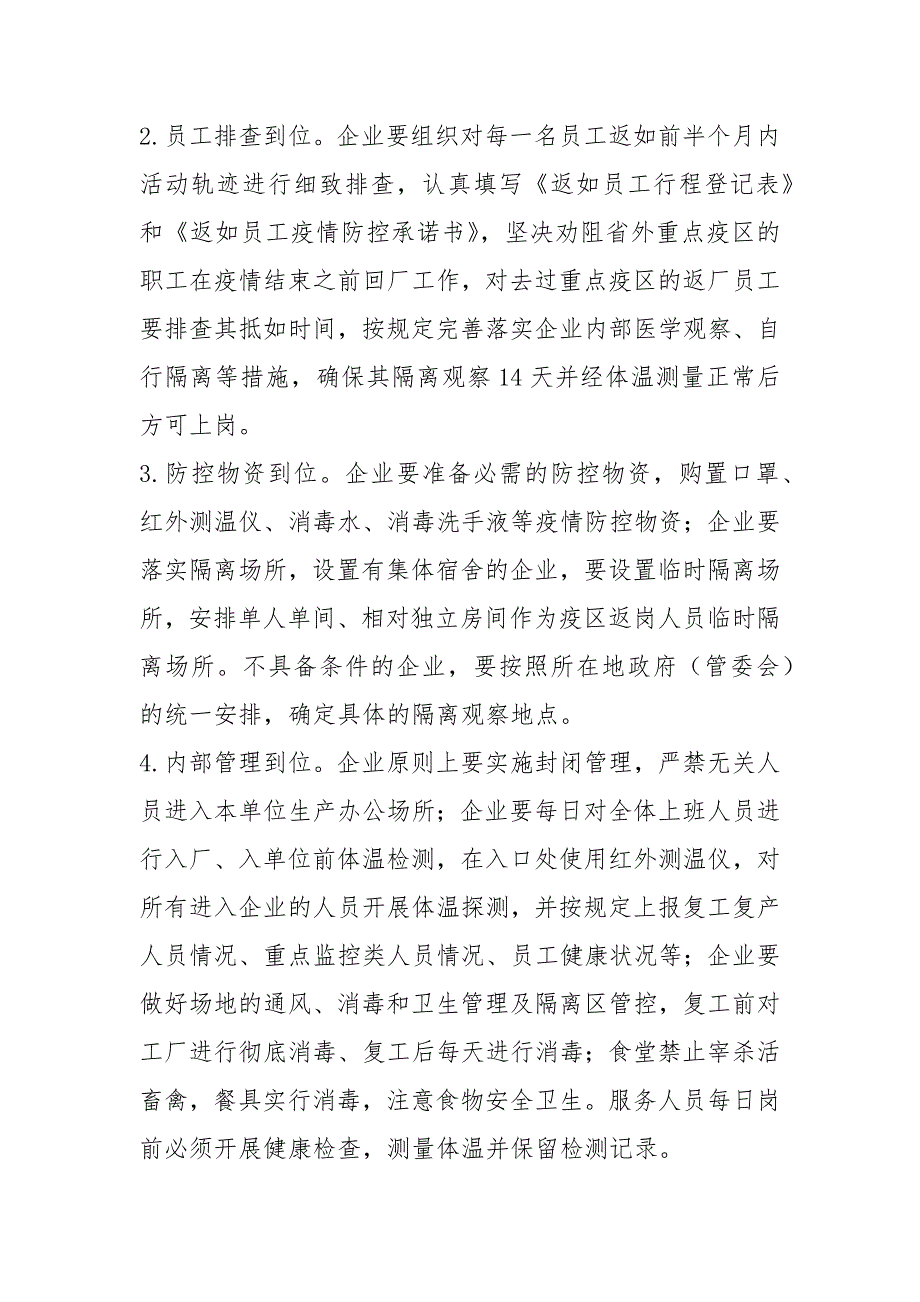 2.员工排查到位。企业要组织对每一名员工返如前半个月内活动轨迹进行细致排查，认真填写《返如员工行程登记表》和《返如员工疫情防控承诺书》，坚决劝阻省外重点疫区的职工在疫情结束之前回厂工作，对去过重点疫区的返厂员工要排查其抵如时间，按规定完善落实企业内部医学观察、自行隔离等措施，确保其隔离观察 14 天并经体温测量正常后方可上岗。

3.防控物资到位。企业要准备必需的防控物资，购置口罩、红外测温仪、消毒水、消毒洗手液等疫情防控物资；企业要落实隔离场所，设置有集体宿舍的企业，要设置临时隔离场所，安排单人单间、相对独立房间作为疫区返岗人员临时隔离场所。不具备条件的企业，要按照所在地政府（管委会）的统一安排，确定具体的隔离观察地点。

4.内部管理到位。企业原则上要实施封闭管理，严禁无关人员进入本单位生产办公场所；企业要每日对全体上班人员进行入厂、入单位前体温检测，在入口处使用红外测温仪，对所有进入企业的人员开展体温探测，并按规定上报复工复产人员情况、重点监控类人员情况、员工健康状况等；企业要做好场地的通风、消毒和卫生管理及隔离区管控，复工前对工厂进行彻底消毒、复工后每天进行消毒；食堂禁止宰杀活畜禽，餐具实行消毒，注意食物安全卫生。服务人员每日岗前必须开展健康检查，测量体温并保留检测记录。